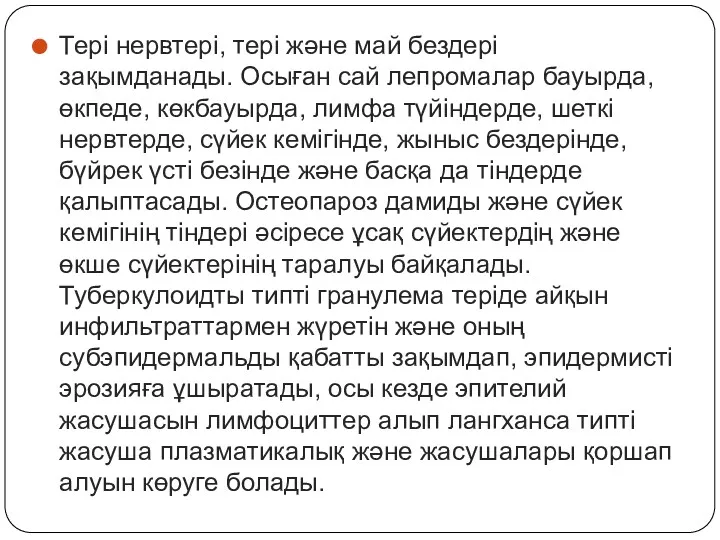 Тері нервтері, тері және май бездері зақымданады. Осыған сай лепромалар бауырда, өкпеде, көкбауырда, лимфа түйіндерде, шеткі нервтерде, сүйек кемігінде, жыныс бездерінде, бүйрек үсті безінде және басқа да тіндерде қалыптасады. Остеопароз дамиды және сүйек кемігінің тіндері әсіресе ұсақ сүйектердің және өкше сүйектерінің таралуы байқалады. Туберкулоидты типті гранулема теріде айқын инфильтраттармен жүретін және оның субэпидермальды қабатты зақымдап, эпидермисті эрозияға ұшыратады, осы кезде эпителий жасушасын лимфоциттер алып лангханса типті жасуша плазматикалық және жасушалары қоршап алуын көруге болады.